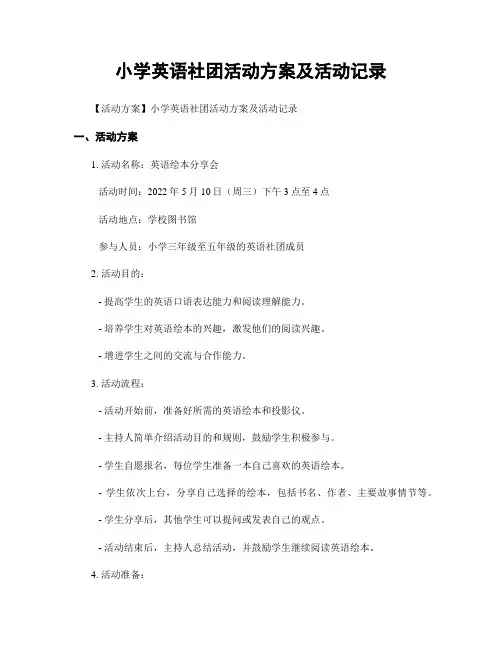 小学英语社团活动方案及活动记录

【活动方案】小学英语社团活动方案及活动记录

一、活动方案

1. 活动名称：英语绘本分享会

活动时间：2022 年 5 月 10 日（周三）下午 3 点至 4 点

活动地点：学校图书馆

参与人员：小学三年级至五年级的英语社团成员

2. 活动目的：

- 提高学生的英语口语表达能力和阅读理解能力。

- 培养学生对英语绘本的兴趣，激发他们的阅读兴趣。

- 增进学生之间的交流与合作能力。

3. 活动流程：

- 活动开始前，准备好所需的英语绘本和投影仪。

- 主持人简单介绍活动目的和规则，鼓励学生积极参与。

- 学生自愿报名，每位学生准备一本自己喜欢的英语绘本。

- 学生依次上台，分享自己选择的绘本，包括书名、作者、主要故事情节等。

- 学生分享后，其他学生可以提问或发表自己的观点。

- 活动结束后，主持人总结活动，并鼓励学生继续阅读英语绘本。

4. 活动准备：